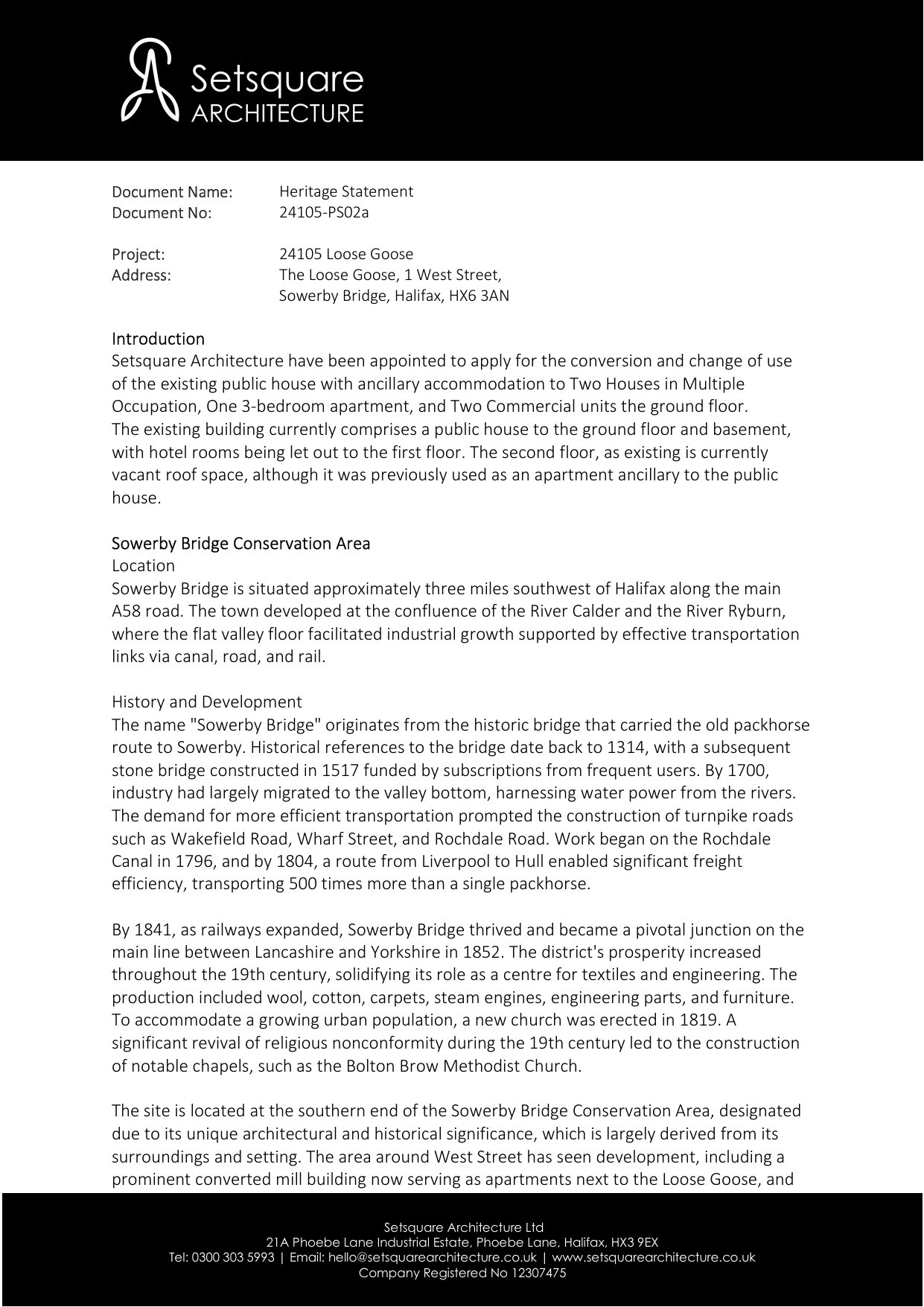 Setsquare
ARCHITECTURE

Document Name: Heritage Statement
Document No: 24105-PS02a

Project: 24105 Loose Goose
Address: The Loose Goose, 1 West Street, Sowerby Bridge, Halifax, HX6 3AN

Introduction
Setsquare Architecture have been appointed to apply for the conversion and change of use of the existing public house with ancillary accommodation to Two Houses in Multiple Occupation, One 3-bedroom apartment, and Two Commercial units the ground floor.
The existing building currently comprises a public house to the ground floor and basement, with hotel rooms being let out to the first floor. The second floor, as existing is currently vacant roof space, although it was previously used as an apartment ancillary to the public house.

Sowerby Bridge Conservation Area
Location
Sowerby Bridge is situated approximately three miles southwest of Halifax along the main A58 road. The town developed at the confluence of the River Calder and the River Ryburn, where the flat valley floor facilitated industrial growth supported by effective transportation links via canal, road, and rail.

History and Development
The name "Sowerby Bridge" originates from the historic bridge that carried the old packhorse route to Sowerby. Historical references to the bridge date back to 1314, with a subsequent stone bridge constructed in 1517 funded by subscriptions from frequent users. By 1700, industry had largely migrated to the valley bottom, harnessing water power from the rivers. The demand for more efficient transportation prompted the construction of turnpike roads such as Wakefield Road, Wharf Street, and Rochdale Road. Work began on the Rochdale Canal in 1796, and by 1804, a route from Liverpool to Hull enabled significant freight efficiency, transporting 500 times more than a single packhorse.

By 1841, as railways expanded, Sowerby Bridge thrived and became a pivotal junction on the main line between Lancashire and Yorkshire in 1852. The district's prosperity increased throughout the 19th century, solidifying its role as a centre for textiles and engineering. The production included wool, cotton, carpets, steam engines, engineering parts, and furniture. To accommodate a growing urban population, a new church was erected in 1819. A significant revival of religious nonconformity during the 19th century led to the construction of notable chapels, such as the Bolton Brow Methodist Church.

The site is located at the southern end of the Sowerby Bridge Conservation Area, designated due to its unique architectural and historical significance, which is largely derived from its surroundings and setting. The area around West Street has seen development, including a prominent converted mill building now serving as apartments next to the Loose Goose, and

Setsquare Architecture Ltd
21A Phoebe Lane Industrial Estate, Phoebe Lane, Halifax, HX3 9EX
Tel: 0300 303 5993 | Email: hello@setsquarearchitecture.co.uk | www.setsquarearchitecture.co.uk
Company Registered No 12307475